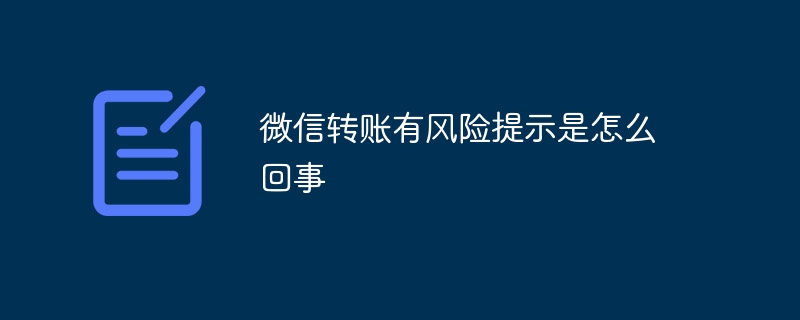 微信转账有风险提示是怎么回事